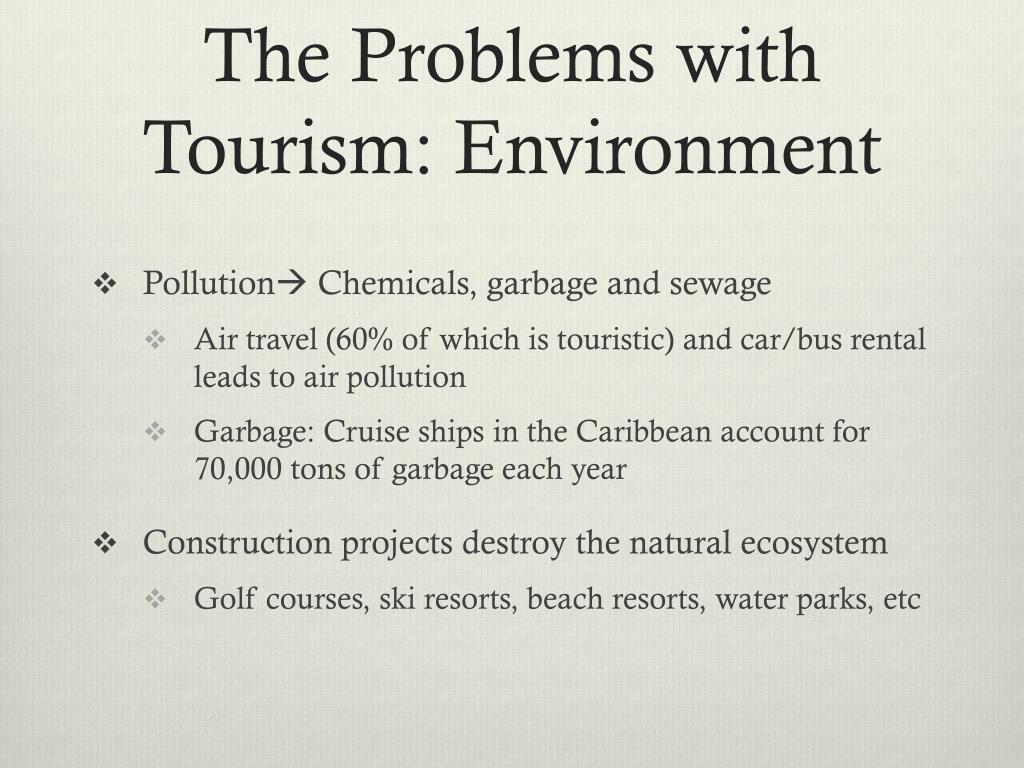 The Problems with Tourism: Environment

❖ Pollution→ Chemicals, garbage and sewage

❖ Air travel (60% of which is touristic) and car/bus rental leads to air pollution

❖ Garbage: Cruise ships in the Caribbean account for 70,000 tons of garbage each year

❖ Construction projects destroy the natural ecosystem

❖ Golf courses, ski resorts, beach resorts, water parks, etc